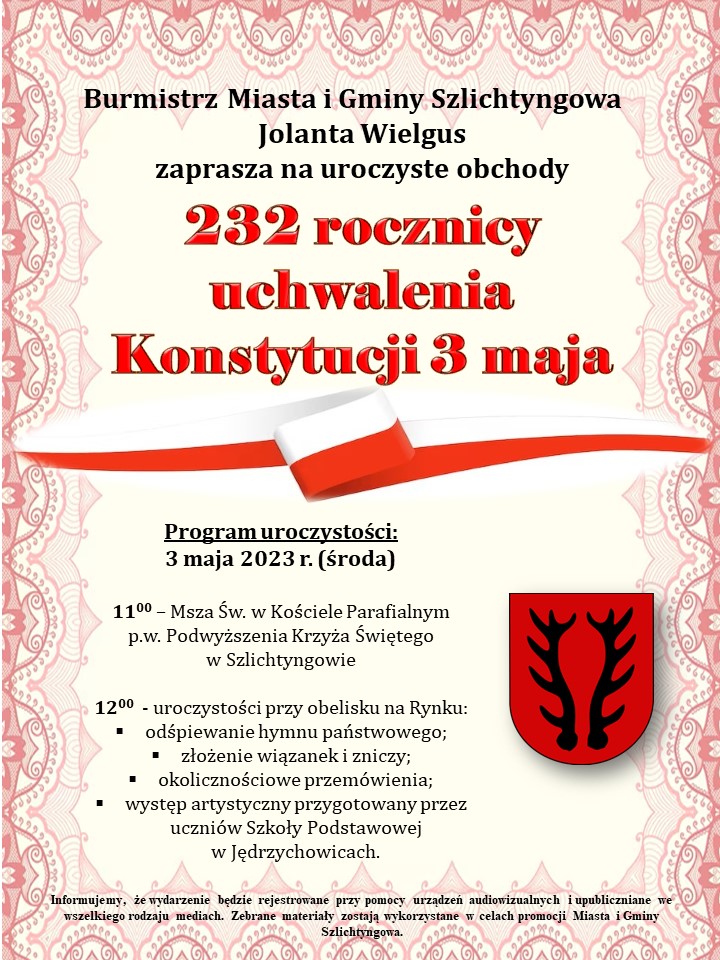 Burmistrz Miasta i Gminy Szlichtyngowa
Jolanta Wielgus
zaprasza na uroczyste obchody

232 rocznicy uchwalenia Konstytucji 3 maja

Program uroczystości:
3 maja 2023 r. (środa)

$11^{00}$ – Msza Św. w Kościele Parafialnym p.w. Podwyższenia Krzyża Świętego w Szlichtyngowie

$12^{00}$ - uroczystości przy obelisku na Rynku:
▪ odśpiewanie hymnu państwowego;
▪ złożenie wiązanek i zniczy;
▪ okolicznościowe przemówienia;
▪ występ artystyczny przygotowany przez uczniów Szkoły Podstawowej w Jędrzychowicach.

Informujemy, że wydarzenie będzie rejestrowane przy pomocy urządzeń audiowizualnych i upubliczniane we wszelkiego rodzaju mediach. Zebrane materiały zostają wykorzystane w celach promocji Miasta i Gminy Szlichtyngowa.